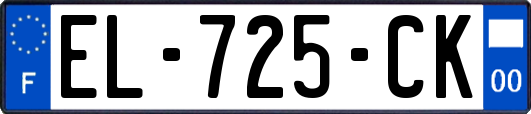 F

EL-725-CK

00